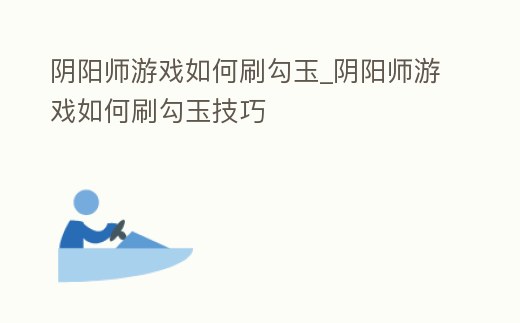 阴阳师游戏如何刷勾玉_阴阳师游戏如何刷勾玉技巧